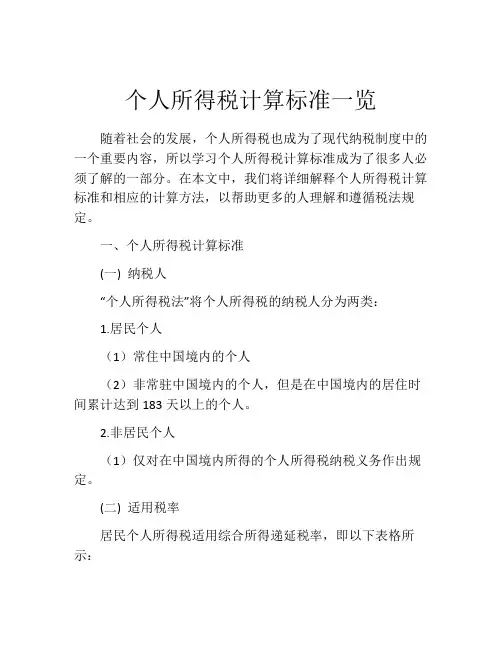 个人所得税计算标准一览

随着社会的发展，个人所得税也成为了现代纳税制度中的一个重要内容，所以学习个人所得税计算标准成为了很多人必须了解的一部分。在本文中，我们将详细解释个人所得税计算标准和相应的计算方法，以帮助更多的人理解和遵循税法规定。

一、个人所得税计算标准

(一) 纳税人

“个人所得税法”将个人所得税的纳税人分为两类：

1.居民个人

（1）常住中国境内的个人

（2）非常驻中国境内的个人，但是在中国境内的居住时间累计达到 183 天以上的个人。

2.非居民个人

（1）仅对在中国境内所得的个人所得税纳税义务作出规定。

(二) 适用税率

居民个人所得税适用综合所得递延税率，即以下表格所示：